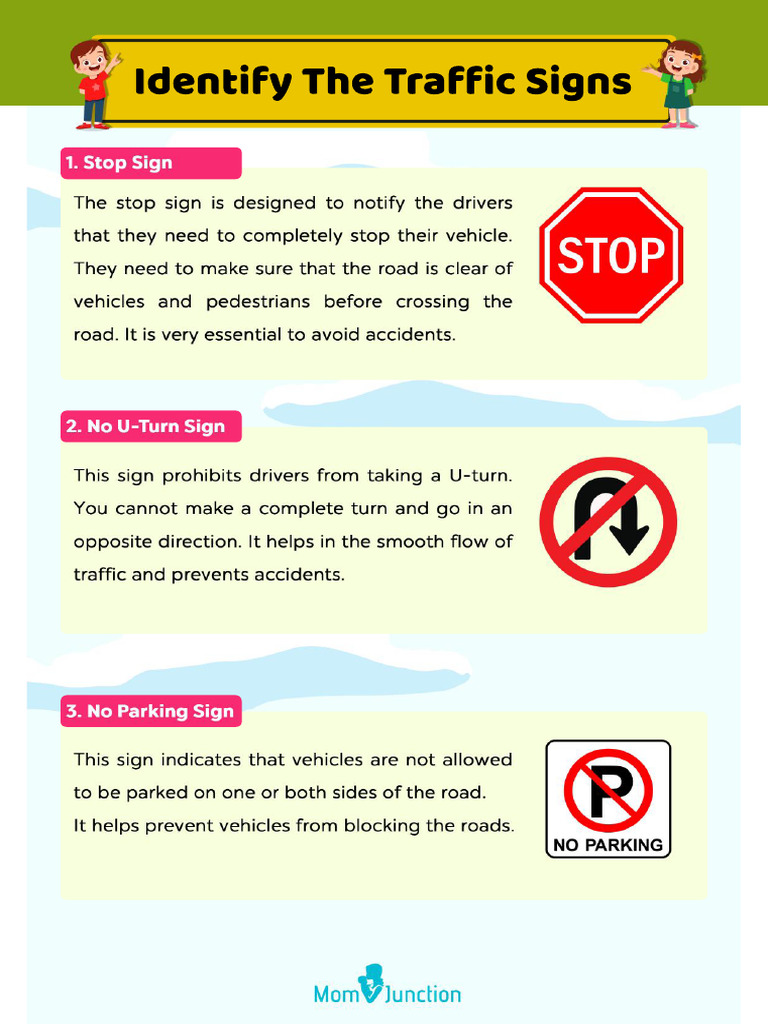 Identify The Traffic Signs

1. Stop Sign

The stop sign is designed to notify the drivers that they need to completely stop their vehicle. They need to make sure that the road is clear of vehicles and pedestrians before crossing the road. It is very essential to avoid accidents.

STOP

2. No U-Turn Sign

This sign prohibits drivers from taking a U-turn. You cannot make a complete turn and go in an opposite direction. It helps in the smooth flow of traffic and prevents accidents.

3. No Parking Sign

This sign indicates that vehicles are not allowed to be parked on one or both sides of the road. It helps prevent vehicles from blocking the roads.

P
NO PARKING

MomJunction